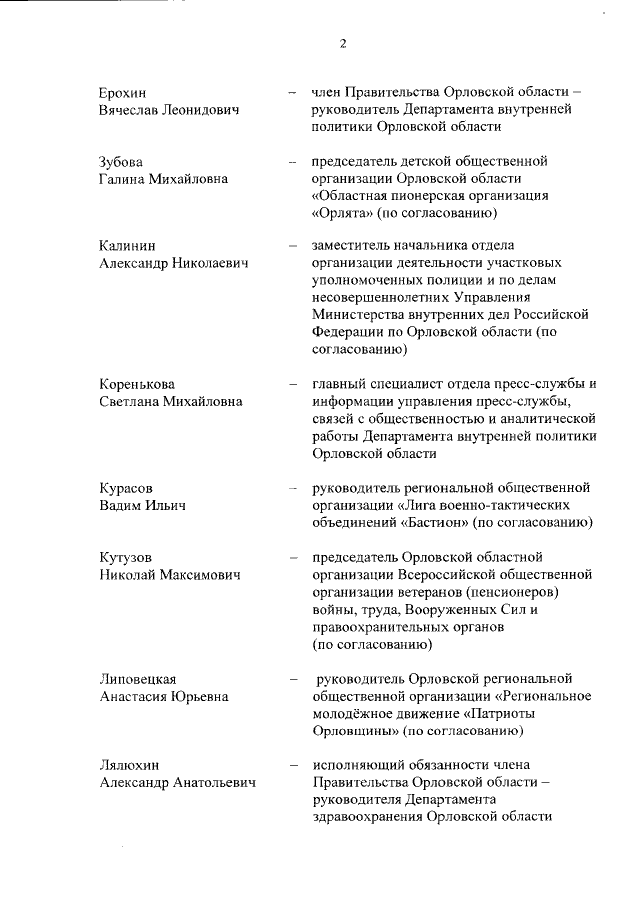 2

Ерохин Вячеслав Леонидович – член Правительства Орловской области – руководитель Департамента внутренней политики Орловской области

Зубова Галина Михайловна – председатель детской общественной организации Орловской области «Областная пионерская организация «Орлята» (по согласованию)

Калинин Александр Николаевич – заместитель начальника отдела организации деятельности участковых уполномоченных полиции и по делам несовершеннолетних Управления Министерства внутренних дел Российской Федерации по Орловской области (по согласованию)

Коренькова Светлана Михайловна – главный специалист отдела пресс-службы и информации управления пресс-службы, связей с общественностью и аналитической работы Департамента внутренней политики Орловской области

Курасов Вадим Ильич – руководитель региональной общественной организации «Лига военно-тактических объединений «Бастион» (по согласованию)

Кутузов Николай Максимович – председатель Орловской областной организации Всероссийской общественной организации ветеранов (пенсионеров) войны, труда, Вооруженных Сил и правоохранительных органов (по согласованию)

Липовецкая Анастасия Юрьевна – руководитель Орловской региональной общественной организации «Региональное молодёжное движение «Патриоты Орловщины» (по согласованию)

Лялюхин Александр Анатольевич – исполняющий обязанности члена Правительства Орловской области – руководителя Департамента здравоохранения Орловской области